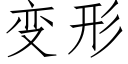 变形